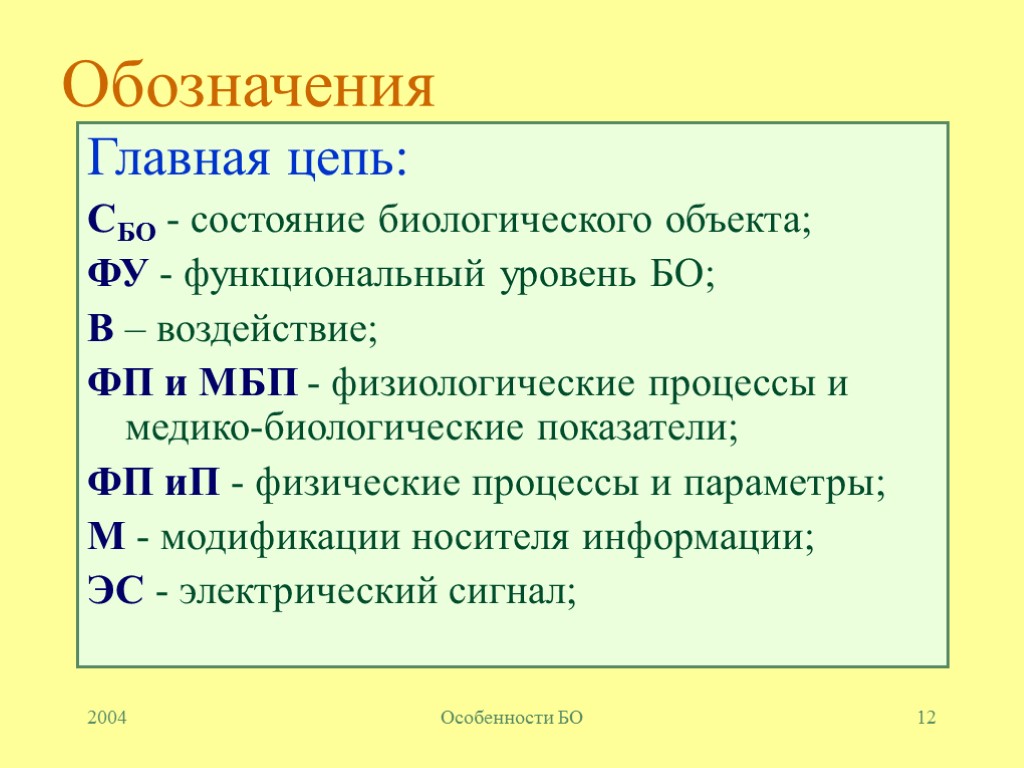 Обозначения

Главная цепь:

$С_{БО}$ - состояние биологического объекта;

ФУ - функциональный уровень БО;

В – воздействие;

ФП и МБП - физиологические процессы и медико-биологические показатели;

ФП иП - физические процессы и параметры;

М - модификации носителя информации;

ЭС - электрический сигнал;

2004

Особенности БО

12